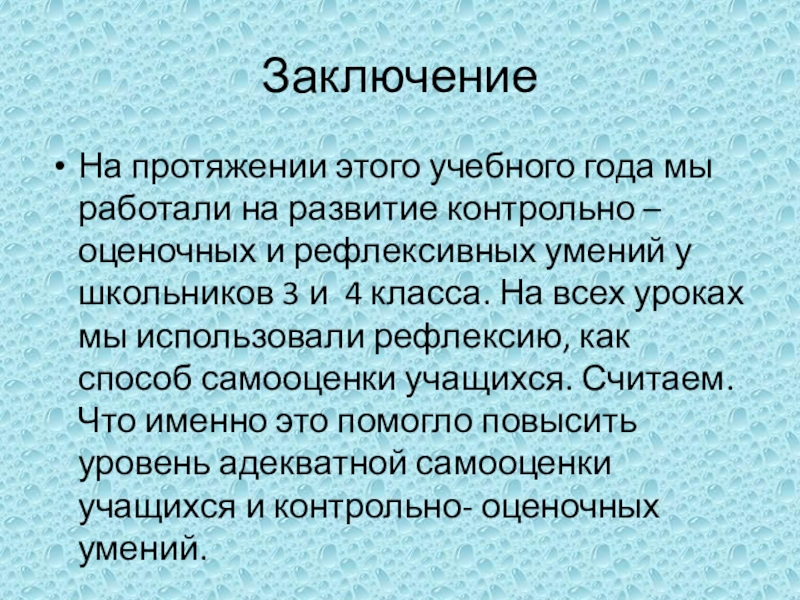 Заключение

• На протяжении этого учебного года мы работали на развитие контрольно – оценочных и рефлексивных умений у школьников 3 и 4 класса. На всех уроках мы использовали рефлексию, как способ самооценки учащихся. Считаем. Что именно это помогло повысить уровень адекватной самооценки учащихся и контрольно- оценочных умений.